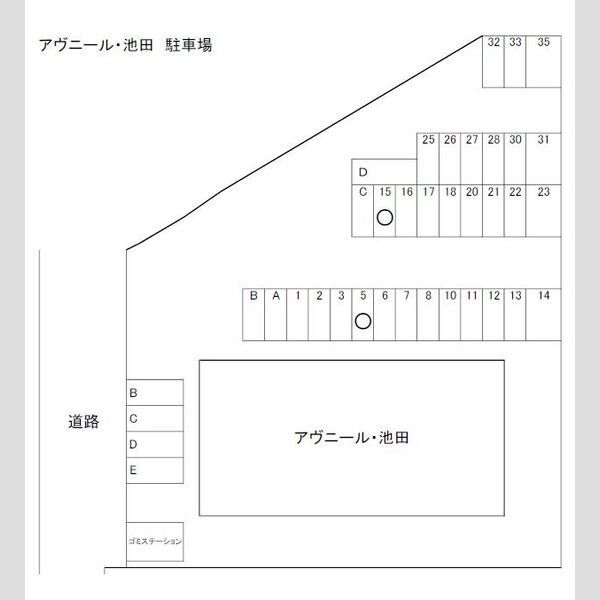 アヴニール・池田 駐車場

32 33 35

25 26 27 28 30 31

D

C 15 16 17 18 20 21 22 23

B A 1 2 3 5 6 7 8 10 11 12 13 14

B
C
D
E

道路

アヴニール・池田

ゴミステーション